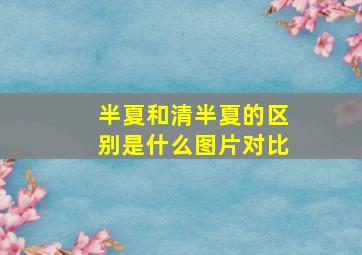 半夏和清半夏的区别是什么图片对比